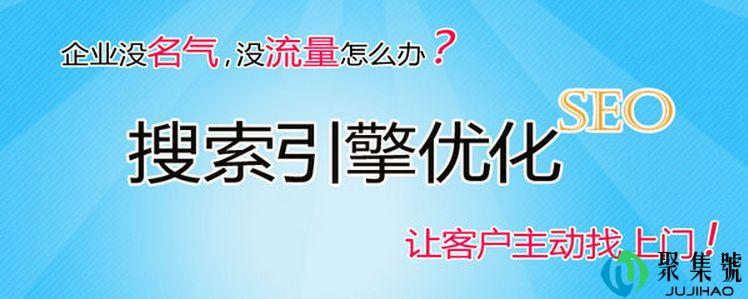 企业没名气，没流量怎么办？

搜索引擎优化 SEO

让客户主动找上门！

聚集號
JUJIHAO